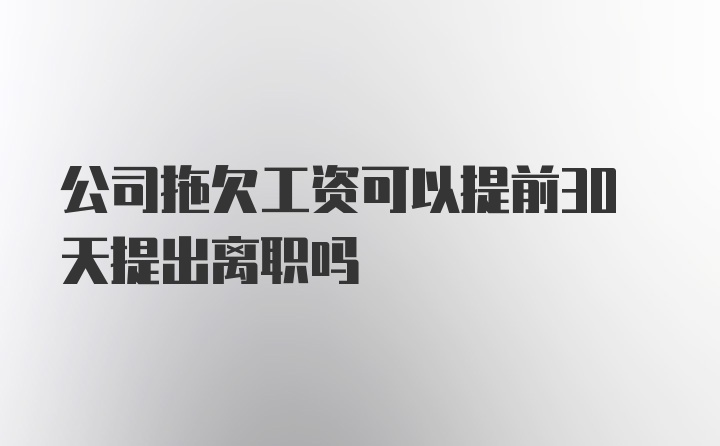 公司拖欠工资可以提前30天提出离职吗